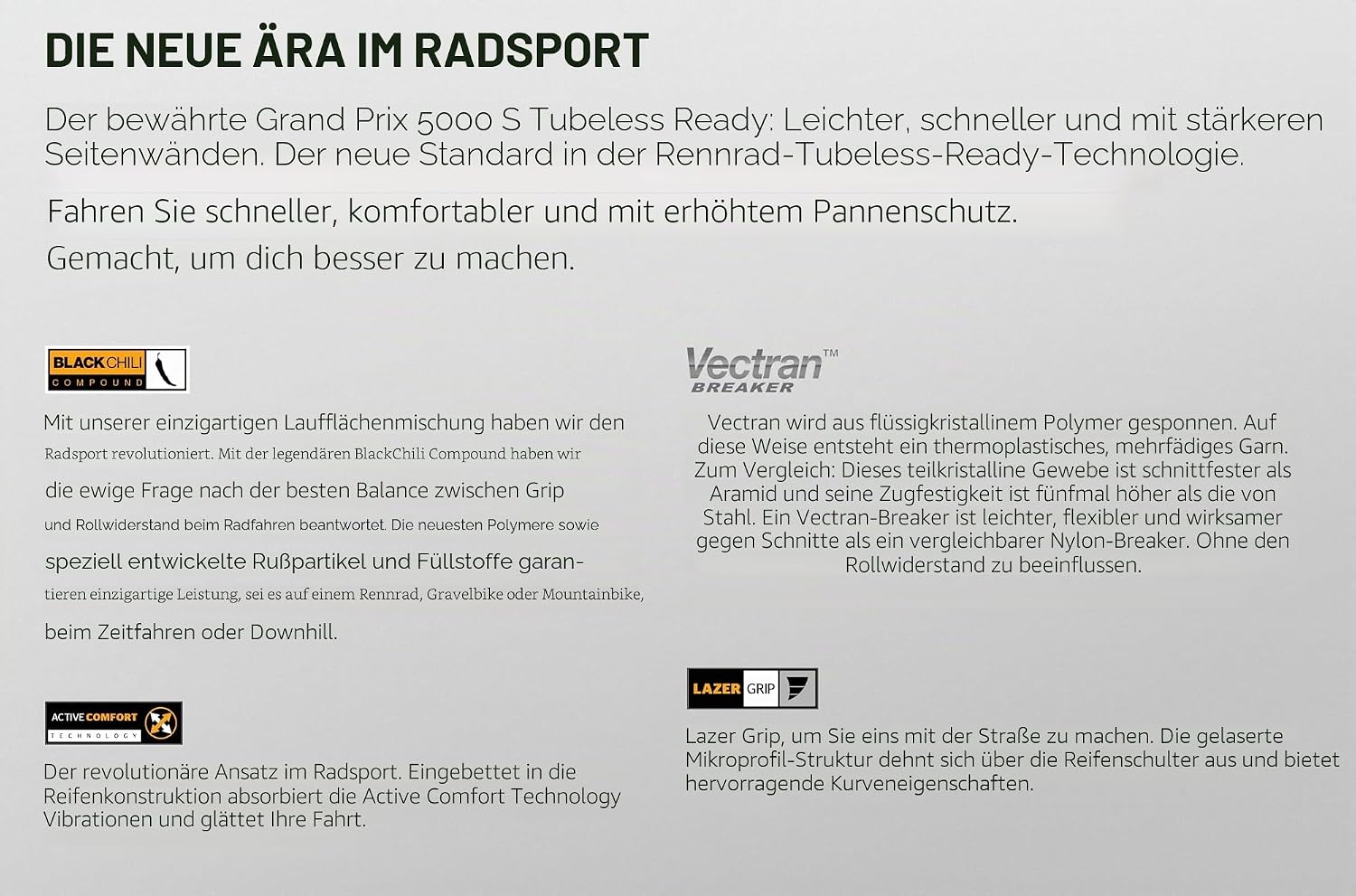 DIE NEUE ÄRA IM RADSPORT

Der bewährte Grand Prix 5000 S Tubeless Ready: Leichter, schneller und mit stärkeren Seitenwänden. Der neue Standard in der Rennrad-Tubeless-Ready-Technologie.

Fahren Sie schneller, komfortabler und mit erhöhtem Pannenschutz.

Gemacht, um dich besser zu machen.

BLACKCHILI COMPOUND

Mit unserer einzigartigen Laufflächenmischung haben wir den Radsport revolutioniert. Mit der legendären BlackChili Compound haben wir die ewige Frage nach der besten Balance zwischen Grip und Rollwiderstand beim Radfahren beantwortet. Die neuesten Polymere sowie speziell entwickelte Rußpartikel und Füllstoffe garantieren einzigartige Leistung, sei es auf einem Rennrad, Gravelbike oder Mountainbike, beim Zeitfahren oder Downhill.

ACTIVE COMFORT TECHNOLOGY

Der revolutionäre Ansatz im Radsport. Eingebettet in die Reifenkonstruktion absorbiert die Active Comfort Technology Vibrationen und glättet Ihre Fahrt.

Vectran™ BREAKER

Vectran wird aus flüssigkristallinem Polymer gesponnen. Auf diese Weise entsteht ein thermoplastisches, mehrfädiges Garn. Zum Vergleich: Dieses teilkristalline Gewebe ist schnittfester als Aramid und seine Zugfestigkeit ist fünfmal höher als die von Stahl. Ein Vectran-Breaker ist leichter, flexibler und wirksamer gegen Schnitte als ein vergleichbarer Nylon-Breaker. Ohne den Rollwiderstand zu beeinflussen.

LAZER GRIP

Lazer Grip, um Sie eins mit der Straße zu machen. Die gelaserte Mikroprofil-Struktur dehnt sich über die Reifenschulter aus und bietet hervorragende Kurveneigenschaften.